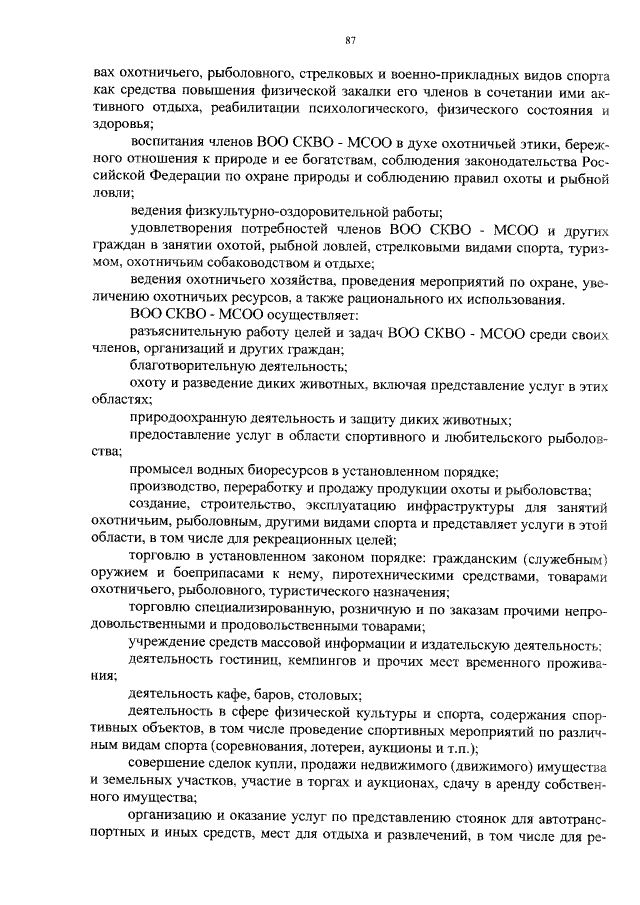 87

вах охотничьего, рыболовного, стрелковых и военно-прикладных видов спорта как средства повышения физической закалки его членов в сочетании ими активного отдыха, реабилитации психологического, физического состояния и здоровья;

воспитания членов ВОО СКВО - МСОО в духе охотничьей этики, бережного отношения к природе и ее богатствам, соблюдения законодательства Российской Федерации по охране природы и соблюдению правил охоты и рыбной ловли;

ведения физкультурно-оздоровительной работы;

удовлетворения потребностей членов ВОО СКВО - МСОО и других граждан в занятии охотой, рыбной ловлей, стрелковыми видами спорта, туризмом, охотничьим собаководством и отдыхе;

ведения охотничьего хозяйства, проведения мероприятий по охране, увеличению охотничьих ресурсов, а также рационального их использования.

ВОО СКВО - МСОО осуществляет:

разъяснительную работу целей и задач ВОО СКВО - МСОО среди своих членов, организаций и других граждан;

благотворительную деятельность;

охоту и разведение диких животных, включая представление услуг в этих областях;

природоохранную деятельность и защиту диких животных;

предоставление услуг в области спортивного и любительского рыболовства;

промысел водных биоресурсов в установленном порядке;

производство, переработку и продажу продукции охоты и рыболовства;

создание, строительство, эксплуатацию инфраструктуры для занятий охотничьим, рыболовным, другими видами спорта и представляет услуги в этой области, в том числе для рекреационных целей;

торговлю в установленном законом порядке: гражданским (служебным) оружием и боеприпасами к нему, пиротехническими средствами, товарами охотничьего, рыболовного, туристического назначения;

торговлю специализированную, розничную и по заказам прочими непродовольственными и продовольственными товарами;

учреждение средств массовой информации и издательскую деятельность;

деятельность гостиниц, кемпингов и прочих мест временного проживания;

деятельность кафе, баров, столовых;

деятельность в сфере физической культуры и спорта, содержания спортивных объектов, в том числе проведение спортивных мероприятий по различным видам спорта (соревнования, лотереи, аукционы и т.п.);

совершение сделок купли, продажи недвижимого (движимого) имущества и земельных участков, участие в торгах и аукционах, сдачу в аренду собственного имущества;

организацию и оказание услуг по представлению стоянок для автотранспортных и иных средств, мест для отдыха и развлечений, в том числе для ре-